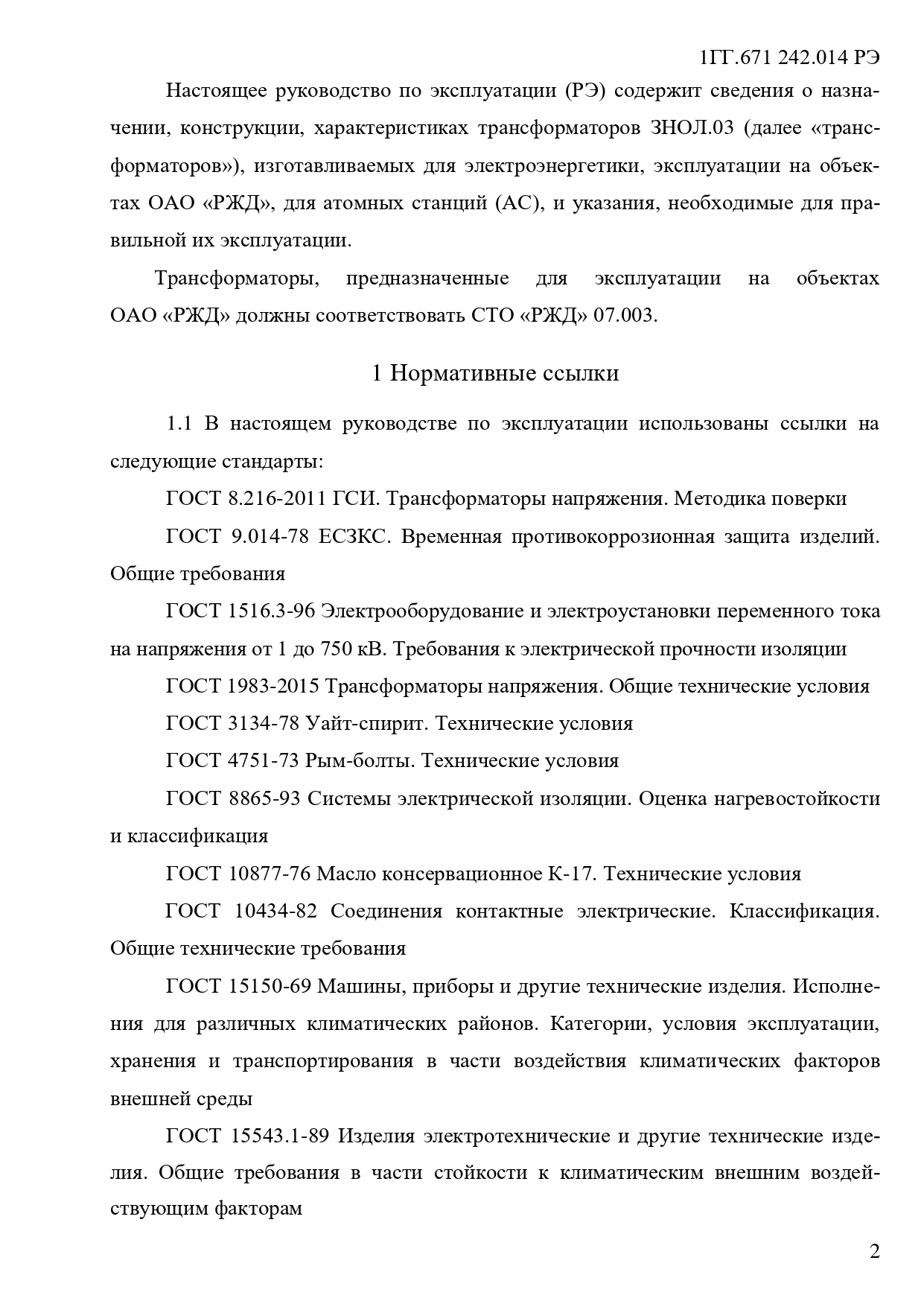 1ГГ.671 242.014 РЭ

Настоящее руководство по эксплуатации (РЭ) содержит сведения о назначении, конструкции, характеристиках трансформаторов ЗНОЛ.03 (далее «трансформаторов»), изготавливаемых для электроэнергетики, эксплуатации на объектах ОАО «РЖД», для атомных станций (АС), и указания, необходимые для правильной их эксплуатации.

Трансформаторы, предназначенные для эксплуатации на объектах ОАО «РЖД» должны соответствовать СТО «РЖД» 07.003.

1 Нормативные ссылки

1.1 В настоящем руководстве по эксплуатации использованы ссылки на следующие стандарты:

ГОСТ 8.216-2011 ГСИ. Трансформаторы напряжения. Методика поверки

ГОСТ 9.014-78 ЕСЗКС. Временная противокоррозионная защита изделий. Общие требования

ГОСТ 1516.3-96 Электрооборудование и электроустановки переменного тока на напряжения от 1 до 750 кВ. Требования к электрической прочности изоляции

ГОСТ 1983-2015 Трансформаторы напряжения. Общие технические условия

ГОСТ 3134-78 Уайт-спирит. Технические условия

ГОСТ 4751-73 Рым-болты. Технические условия

ГОСТ 8865-93 Системы электрической изоляции. Оценка нагревостойкости и классификация

ГОСТ 10877-76 Масло консервационное К-17. Технические условия

ГОСТ 10434-82 Соединения контактные электрические. Классификация. Общие технические требования

ГОСТ 15150-69 Машины, приборы и другие технические изделия. Исполнения для различных климатических районов. Категории, условия эксплуатации, хранения и транспортирования в части воздействия климатических факторов внешней среды

ГОСТ 15543.1-89 Изделия электротехнические и другие технические изделия. Общие требования в части стойкости к климатическим внешним воздействующим факторам

2